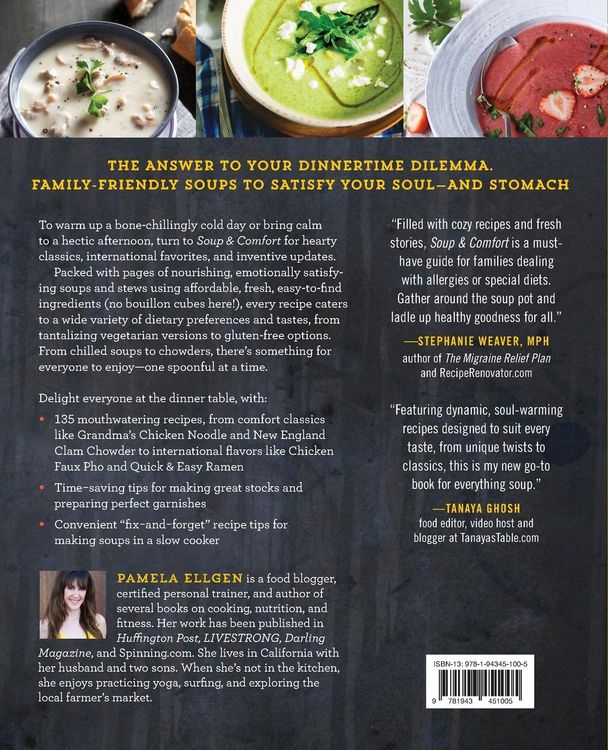 THE ANSWER TO YOUR DINNERTIME DILEMMA.
FAMILY-FRIENDLY SOUPS TO SATISFY YOUR SOUL—AND STOMACH

To warm up a bone-chillingly cold day or bring calm to a hectic afternoon, turn to Soup & Comfort for hearty classics, international favorites, and inventive updates.

Packed with pages of nourishing, emotionally satisfying soups and stews using affordable, fresh, easy-to-find ingredients (no bouillon cubes here!), every recipe caters to a wide variety of dietary preferences and tastes, from tantalizing vegetarian versions to gluten-free options. From chilled soups to chowders, there's something for everyone to enjoy—one spoonful at a time.

Delight everyone at the dinner table, with:

• 135 mouthwatering recipes, from comfort classics like Grandma's Chicken Noodle and New England Clam Chowder to international flavors like Chicken Faux Pho and Quick & Easy Ramen

• Time-saving tips for making great stocks and preparing perfect garnishes

• Convenient "fix-and-forget" recipe tips for making soups in a slow cooker

PAMELA ELLGEN is a food blogger, certified personal trainer, and author of several books on cooking, nutrition, and fitness. Her work has been published in Huffington Post, LIVESTRONG, Darling Magazine, and Spinning.com. She lives in California with her husband and two sons. When she's not in the kitchen, she enjoys practicing yoga, surfing, and exploring the local farmer's market.

"Filled with cozy recipes and fresh stories, Soup & Comfort is a must-have guide for families dealing with allergies or special diets. Gather around the soup pot and ladle up healthy goodness for all."

—STEPHANIE WEAVER, MPH
author of The Migraine Relief Plan
and RecipeRenovator.com

"Featuring dynamic, soul-warming recipes designed to suit every taste, from unique twists to classics, this is my new go-to book for everything soup."

—TANAYA GHOSH
food editor, video host and
blogger at TanayasTable.com

ISBN-13: 978-1-94345-100-5
9 781943 451005